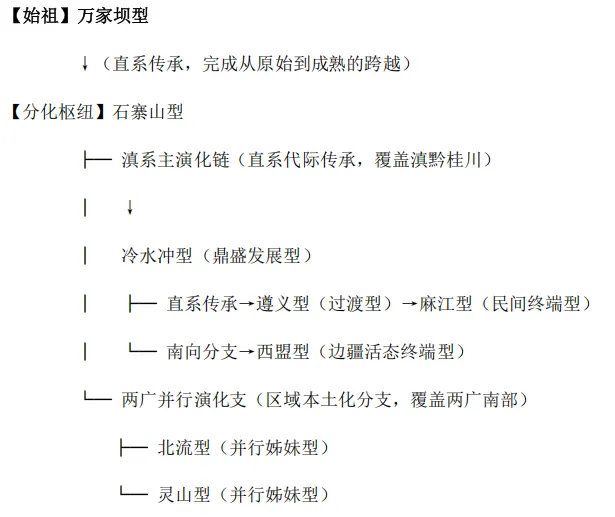 【始祖】万家坝型

↓（直系传承，完成从原始到成熟的跨越）

【分化枢纽】石寨山型

├── 滇系主演化链（直系代际传承，覆盖滇黔桂川）

│ ↓

│ 冷水冲型（鼎盛发展型）

│ ├── 直系传承→遵义型（过渡型）→麻江型（民间终端型）

│ └── 南向分支→西盟型（边疆活态终端型）

└── 两广并行演化支（区域本土化分支，覆盖两广南部）

├── 北流型（并行姊妹型）

└── 灵山型（并行姊妹型）